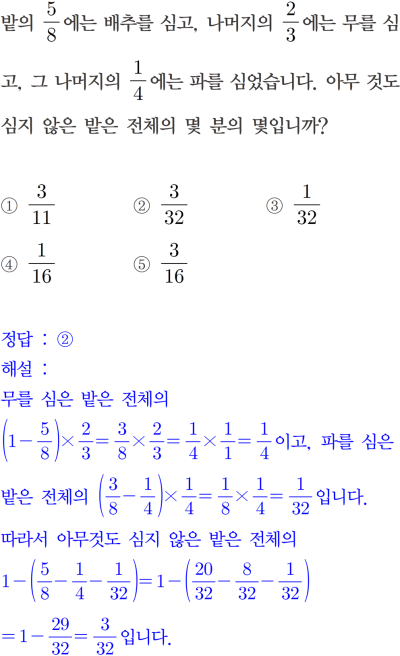 밭의 $\frac{5}{8}$에는 배추를 심고, 나머지의 $\frac{2}{3}$에는 무를 심고, 그 나머지의 $\frac{1}{4}$에는 파를 심었습니다. 아무 것도 심지 않은 밭은 전체의 몇 분의 몇입니까?

① $\frac{3}{11}$ ② $\frac{3}{32}$ ③ $\frac{1}{32}$
④ $\frac{1}{16}$ ⑤ $\frac{3}{16}$

정답 : ②
해설 :
무를 심은 밭은 전체의
$\left(1-\frac{5}{8}\right)\times\frac{2}{3}=\frac{3}{8}\times\frac{2}{3}=\frac{1}{4}\times\frac{1}{1}=\frac{1}{4}$이고, 파를 심은 밭은 전체의 $\left(\frac{3}{8}-\frac{1}{4}\right)\times\frac{1}{4}=\frac{1}{8}\times\frac{1}{4}=\frac{1}{32}$입니다.
따라서 아무것도 심지 않은 밭은 전체의
$1-\left(\frac{5}{8}-\frac{1}{4}-\frac{1}{32}\right)=1-\left(\frac{20}{32}-\frac{8}{32}-\frac{1}{32}\right)$
$=1-\frac{29}{32}=\frac{3}{32}$입니다.